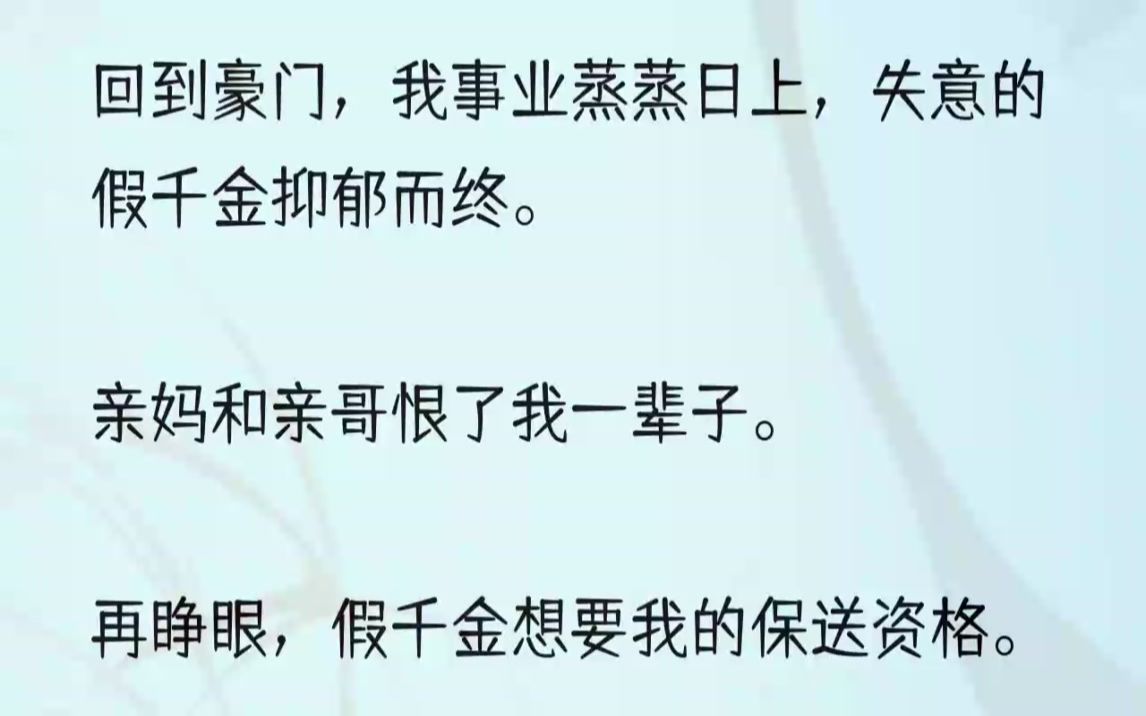 回到豪门，我事业蒸蒸日上，失意的假千金抑郁而终。

亲妈和亲哥恨了我一辈子。

再睁眼，假千金想要我的保送资格。